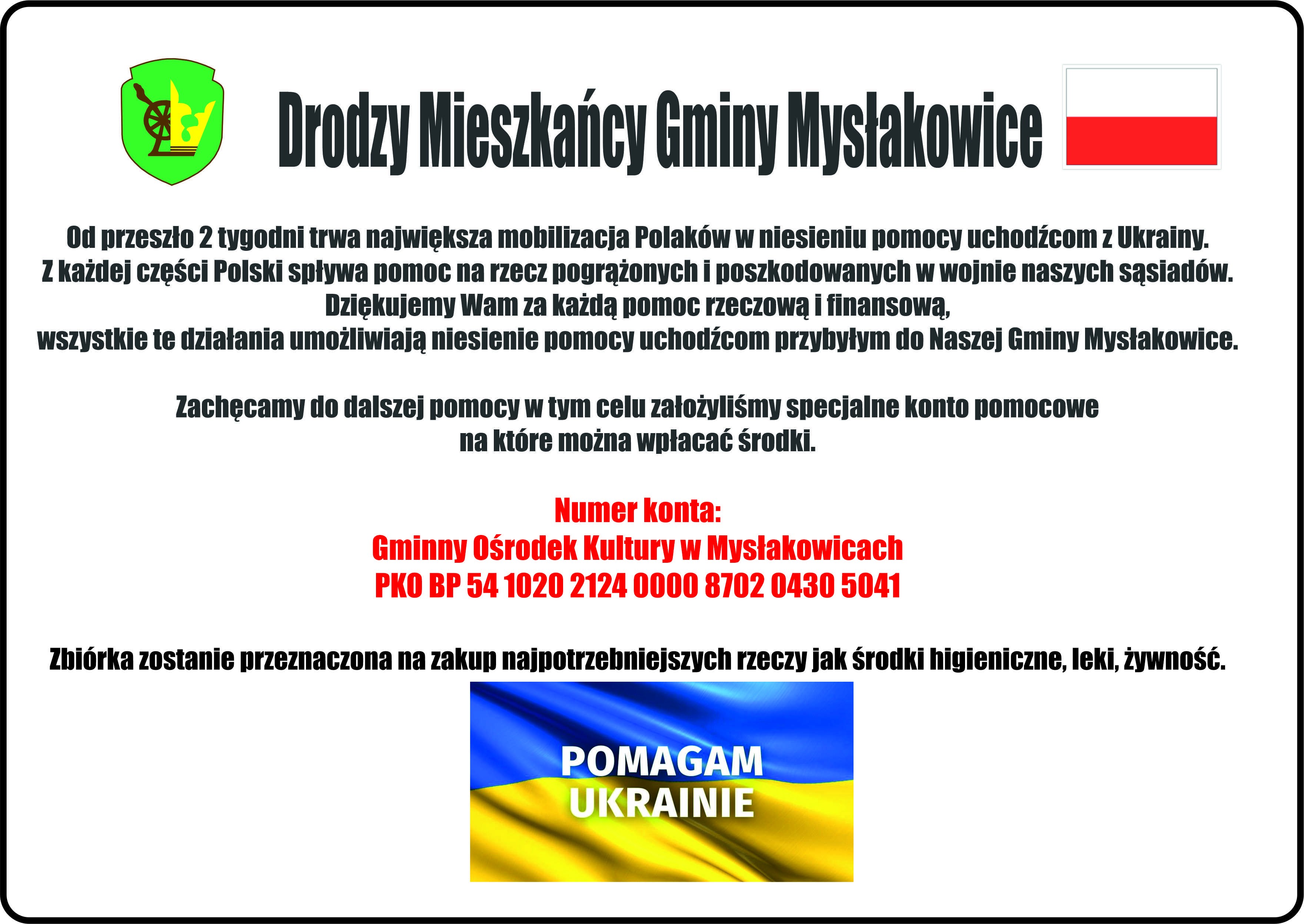 Drodzy Mieszkańcy Gminy Mysłakowice

Od przeszło 2 tygodni trwa największa mobilizacja Polaków w niesieniu pomocy uchodźcom z Ukrainy. Z każdej części Polski spływa pomoc na rzecz pogrążonych i poszkodowanych w wojnie naszych sąsiadów. Dziękujemy Wam za każdą pomoc rzeczową i finansową, wszystkie te działania umożliwiają niesienie pomocy uchodźcom przybyłym do Naszej Gminy Mysłakowice.

Zachęcamy do dalszej pomocy w tym celu założyliśmy specjalne konto pomocowe na które można wpłacać środki.

Numer konta:
Gminny Ośrodek Kultury w Mysłakowicach
PKO BP 54 1020 2124 0000 8702 0430 5041

Zbiórka zostanie przeznaczona na zakup najpotrzebniejszych rzeczy jak środki higieniczne, leki, żywność.

POMAGAM UKRAINIE